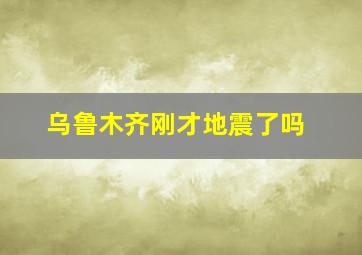 乌鲁木齐刚才地震了吗